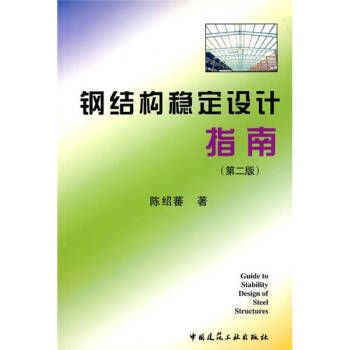 钢结构稳定设计
指南
（第二版）

陈绍蕃 著

Guide to
Stability
Design of
Steel
Structures

中国建筑工业出版社